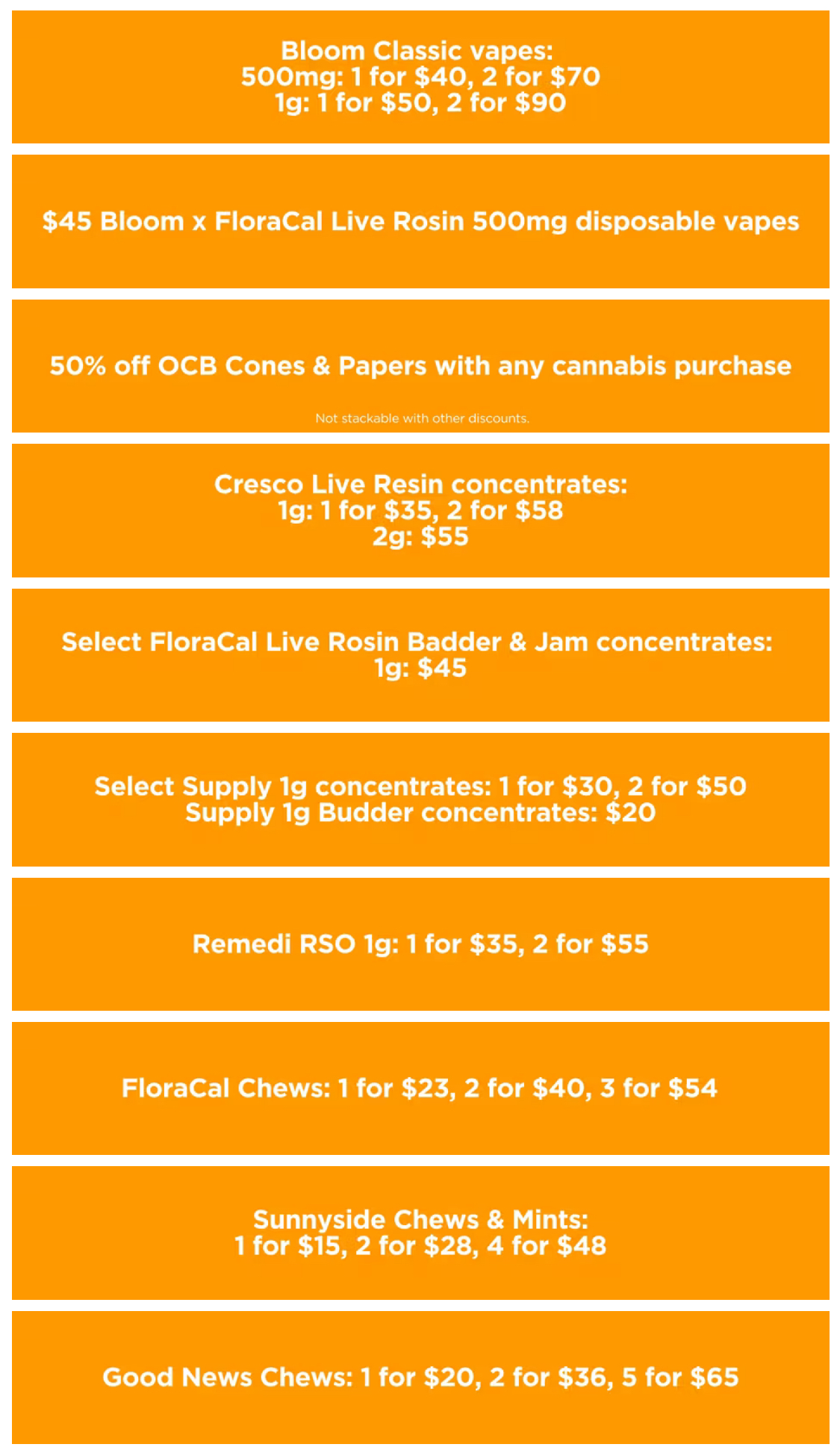 Bloom Classic vapes:
500mg: 1 for $40, 2 for $70
1g: 1 for $50, 2 for $90

$45 Bloom x FloraCal Live Rosin 500mg disposable vapes

50% off OCB Cones & Papers with any cannabis purchase

Not stackable with other discounts.

Cresco Live Resin concentrates:
1g: 1 for $35, 2 for $58
2g: $55

Select FloraCal Live Rosin Badder & Jam concentrates:
1g: $45

Select Supply 1g concentrates: 1 for $30, 2 for $50
Supply 1g Budder concentrates: $20

Remedi RSO 1g: 1 for $35, 2 for $55

FloraCal Chews: 1 for $23, 2 for $40, 3 for $54

Sunnyside Chews & Mints:
1 for $15, 2 for $28, 4 for $48

Good News Chews: 1 for $20, 2 for $36, 5 for $65